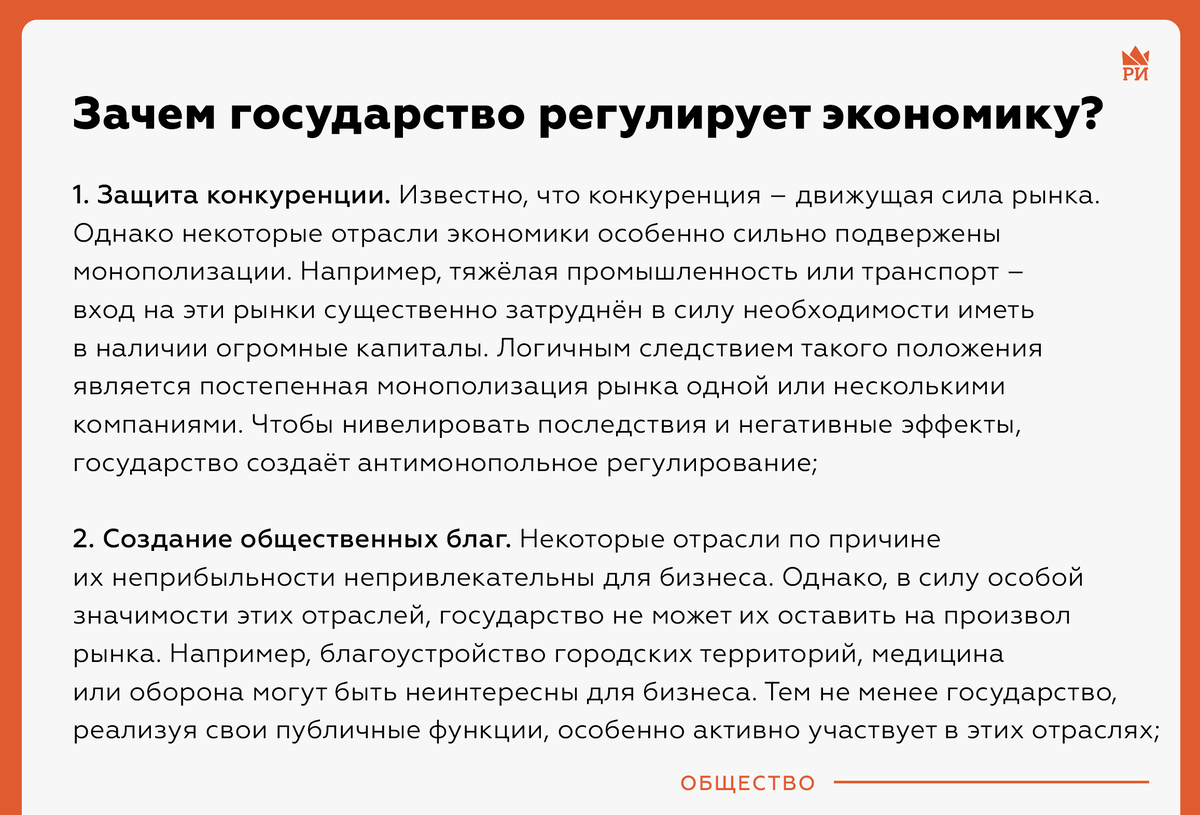 РИ

Зачем государство регулирует экономику?

1. Защита конкуренции. Известно, что конкуренция – движущая сила рынка. Однако некоторые отрасли экономики особенно сильно подвержены монополизации. Например, тяжёлая промышленность или транспорт – вход на эти рынки существенно затруднён в силу необходимости иметь в наличии огромные капиталы. Логичным следствием такого положения является постепенная монополизация рынка одной или несколькими компаниями. Чтобы нивелировать последствия и негативные эффекты, государство создаёт антимонопольное регулирование;

2. Создание общественных благ. Некоторые отрасли по причине их неприбыльности непривлекательны для бизнеса. Однако, в силу особой значимости этих отраслей, государство не может их оставить на произвол рынка. Например, благоустройство городских территорий, медицина или оборона могут быть неинтересны для бизнеса. Тем не менее государство, реализуя свои публичные функции, особенно активно участвует в этих отраслях;

ОБЩЕСТВО